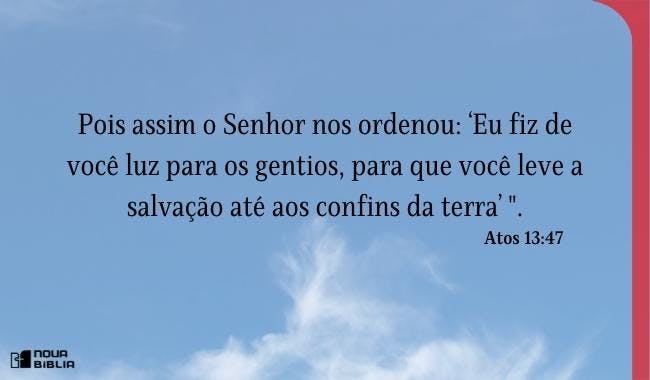 Pois assim o Senhor nos ordenou: ‘Eu fiz de você luz para os gentios, para que você leve a salvação até aos confins da terra’ ".

Atos 13:47

NOVA BIBLIA